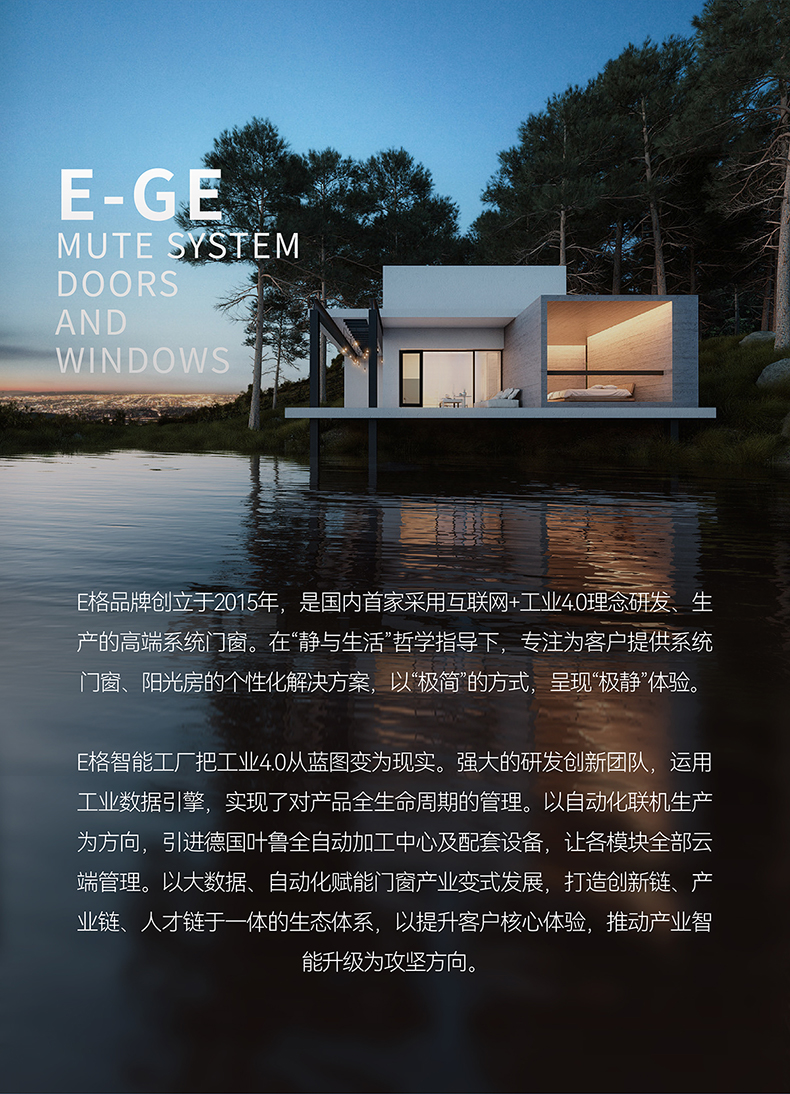 E-GE
MUTE SYSTEM
DOORS
AND
WINDOWS

E格品牌创立于2015年，是国内首家采用互联网+工业4.0理念研发、生产的高端系统门窗。在“静与生活”哲学指导下，专注为客户提供系统门窗、阳光房的个性化解决方案，以“极简”的方式，呈现“极静”体验。

E格智能工厂把工业4.0从蓝图变为现实。强大的研发创新团队，运用工业数据引擎，实现了对产品全生命周期的管理。以自动化联机生产为方向，引进德国叶鲁全自动加工中心及配套设备，让各模块全部云端管理。以大数据、自动化赋能门窗产业变式发展，打造创新链、产业链、人才链于一体的生态体系，以提升客户核心体验，推动产业智能升级为攻坚方向。